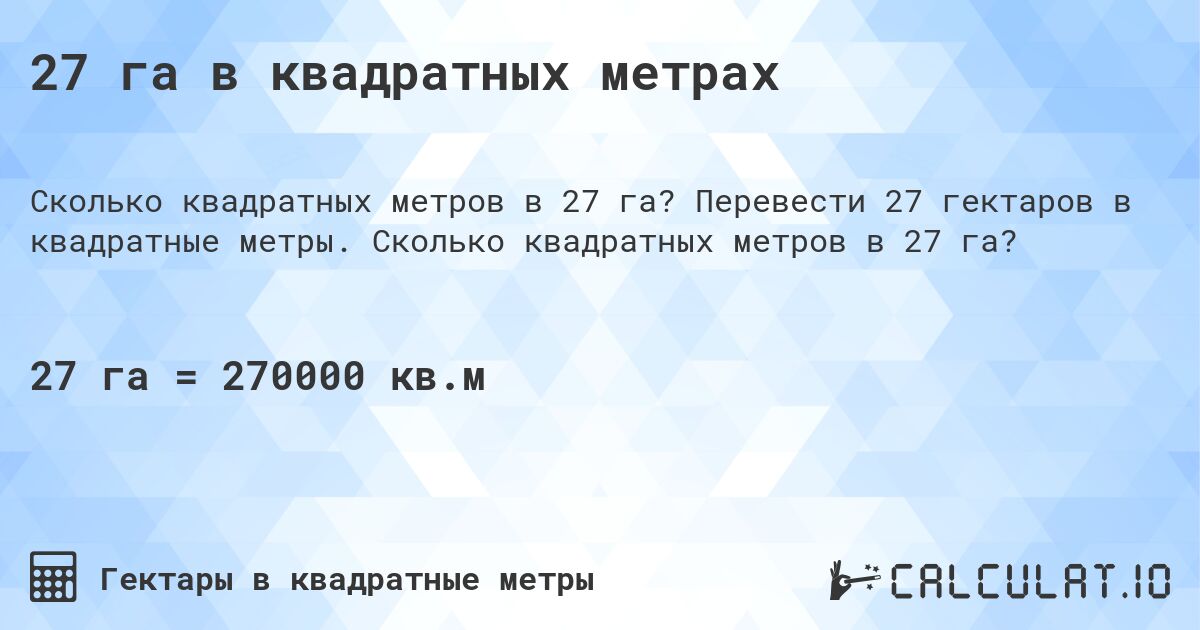 27 га в квадратных метрах

Сколько квадратных метров в 27 га? Перевести 27 гектаров в квадратные метры. Сколько квадратных метров в 27 га?

27 га = 270000 кв.м

Гектары в квадратные метры

CALCULAT.IO